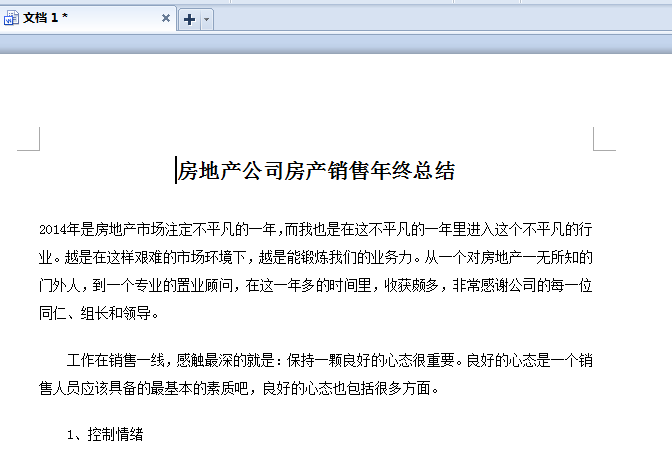 文档 1 *

房地产公司房产销售年终总结

2014年是房地产市场注定不平凡的一年，而我也是在这不平凡的一年里进入这个不平凡的行业。越是在这样艰难的市场环境下，越是能锻炼我们的业务力。从一个对房地产一无所知的门外人，到一个专业的置业顾问，在这一年多的时间里，收获颇多，非常感谢公司的每一位同仁、组长和领导。

工作在销售一线，感触最深的就是：保持一颗良好的心态很重要。良好的心态是一个销售人员应该具备的最基本的素质吧，良好的心态也包括很多方面。

1、控制情绪